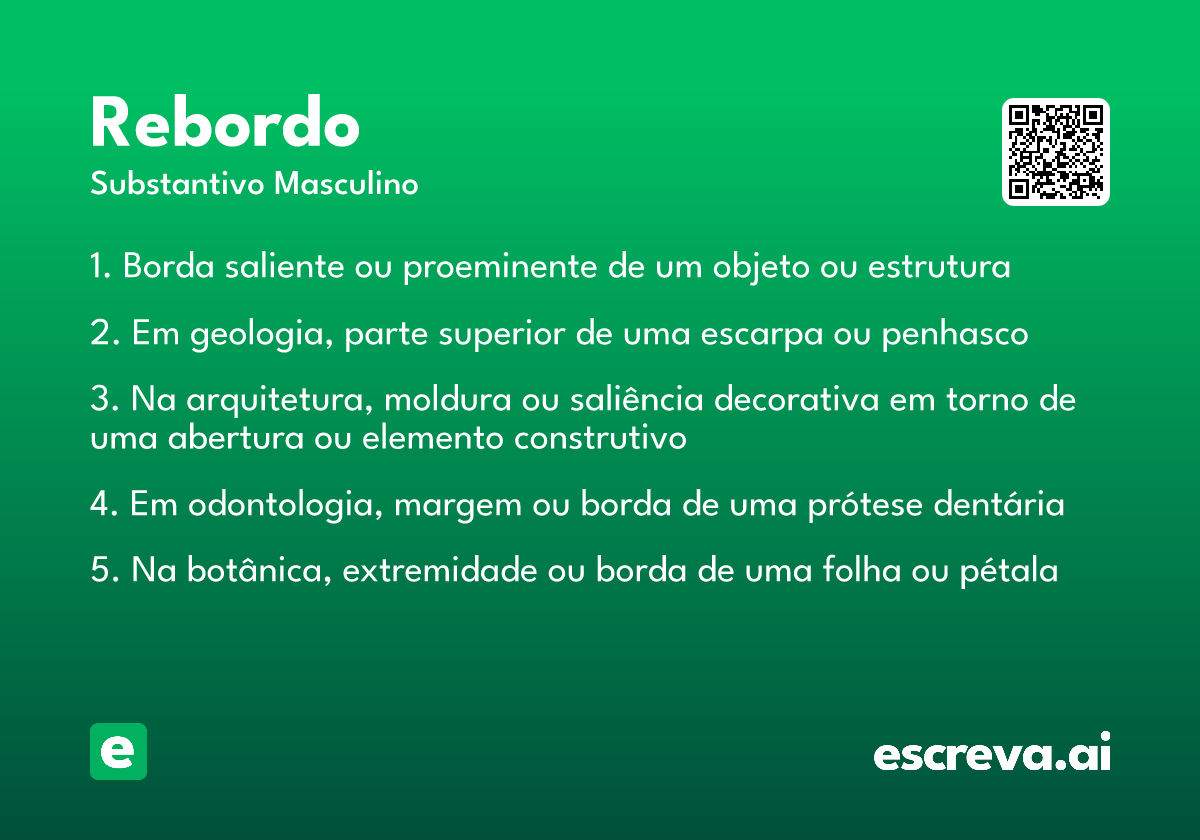 Rebordo
Substantivo Masculino

1. Borda saliente ou proeminente de um objeto ou estrutura

2. Em geologia, parte superior de uma escarpa ou penhasco

3. Na arquitetura, moldura ou saliência decorativa em torno de uma abertura ou elemento construtivo

4. Em odontologia, margem ou borda de uma prótese dentária

5. Na botânica, extremidade ou borda de uma folha ou pétala

e

escreva.ai